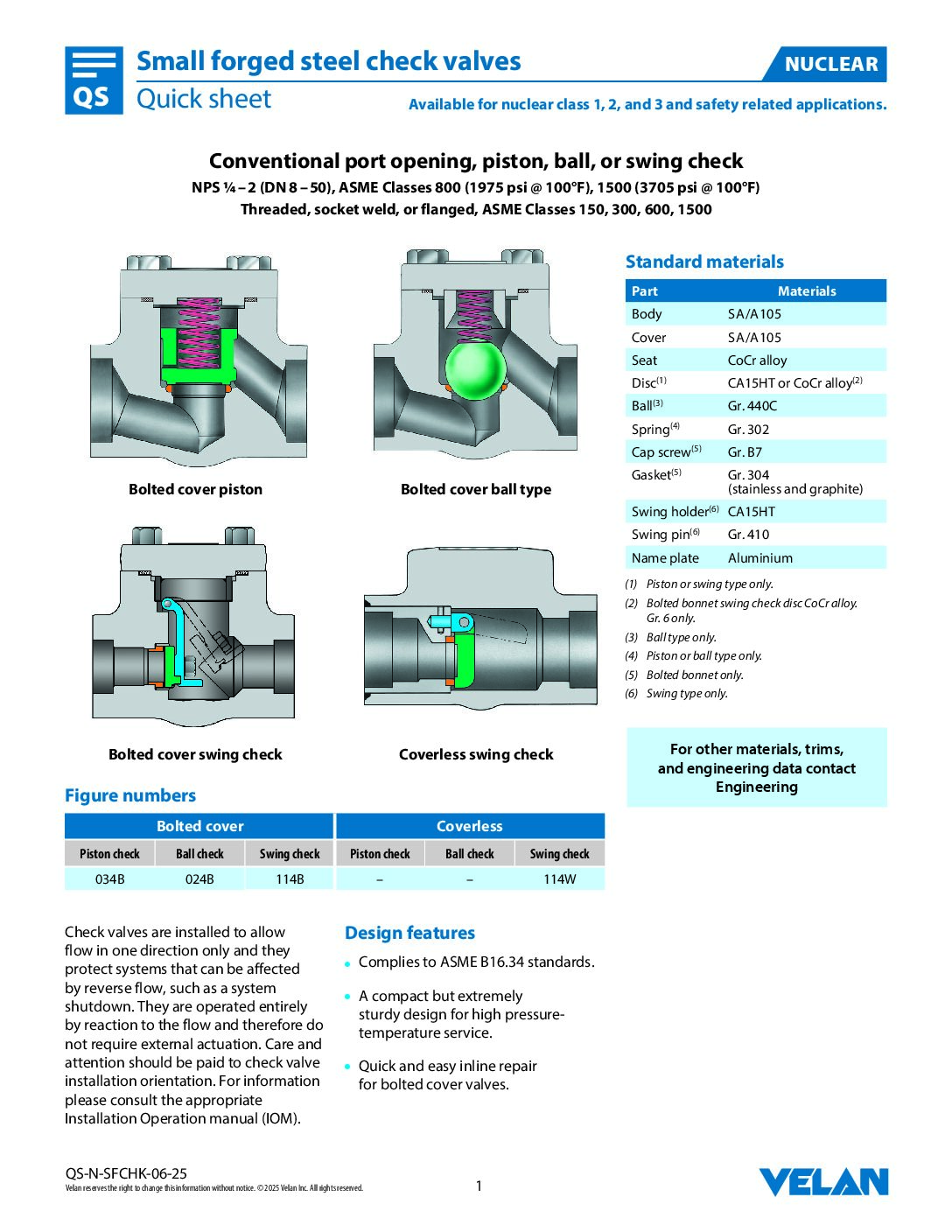 QS

Small forged steel check valves
Quick sheet

NUCLEAR

Available for nuclear class 1, 2, and 3 and safety related applications.

Conventional port opening, piston, ball, or swing check
NPS ¼ – 2 (DN 8 – 50), ASME Classes 800 (1975 psi @ 100°F), 1500 (3705 psi @ 100°F)
Threaded, socket weld, or flanged, ASME Classes 150, 300, 600, 1500

Bolted cover piston

Bolted cover ball type

Bolted cover swing check

Coverless swing check

Standard materials

| Part | Materials |
|---|---|
| Body | SA/A105 |
| Cover | SA/A105 |
| Seat | CoCr alloy |
| Disc$^{(1)}$ | CA15HT or CoCr alloy$^{(2)}$ |
| Ball$^{(3)}$ | Gr. 440C |
| Spring$^{(4)}$ | Gr. 302 |
| Cap screw$^{(5)}$ | Gr. B7 |
| Gasket$^{(5)}$ | Gr. 304 (stainless and graphite) |
| Swing holder$^{(6)}$ | CA15HT |
| Swing pin$^{(6)}$ | Gr. 410 |
| Name plate | Aluminium |

(1) Piston or swing type only.
(2) Bolted bonnet swing check disc CoCr alloy. Gr. 6 only.
(3) Ball type only.
(4) Piston or ball type only.
(5) Bolted bonnet only.
(6) Swing type only.

For other materials, trims, and engineering data contact Engineering

Figure numbers

| Bolted cover | | | Coverless | | |
|---|---|---|---|---|---|
| Piston check | Ball check | Swing check | Piston check | Ball check | Swing check |
| 034B | 024B | 114B | – | – | 114W |

Check valves are installed to allow flow in one direction only and they protect systems that can be affected by reverse flow, such as a system shutdown. They are operated entirely by reaction to the flow and therefore do not require external actuation. Care and attention should be paid to check valve installation orientation. For information please consult the appropriate Installation Operation manual (IOM).

Design features
• Complies to ASME B16.34 standards.
• A compact but extremely sturdy design for high pressure-temperature service.
• Quick and easy inline repair for bolted cover valves.

QS-N-SFCHK-06-25
Velan reserves the right to change this information without notice. © 2025 Velan Inc. All rights reserved.
1
VELAN